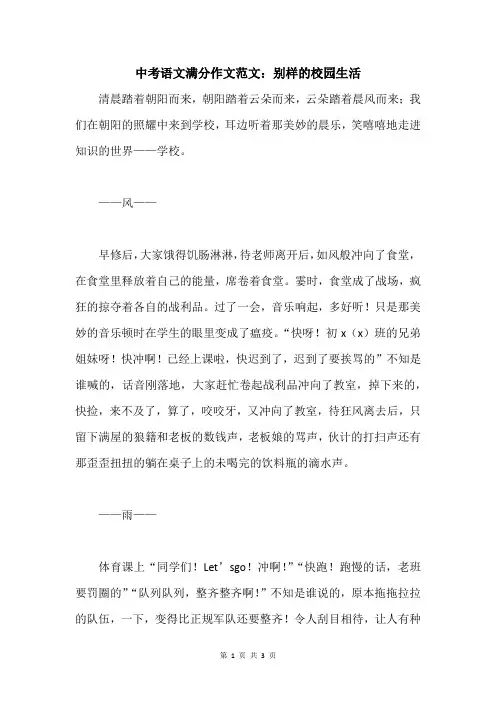 中考语文满分作文范文：别样的校园生活

清晨踏着朝阳而来，朝阳踏着云朵而来，云朵踏着晨风而来；我们在朝阳的照耀中来到学校，耳边听着那美妙的晨乐，笑嘻嘻地走进知识的世界——学校。

——风——

早修后，大家饿得饥肠淋淋，待老师离开后，如风般冲向了食堂，在食堂里释放着自己的能量，席卷着食堂。霎时，食堂成了战场，疯狂的掠夺着各自的战利品。过了一会，音乐响起，多好听！只是那美妙的音乐顿时在学生的眼里变成了瘟疫。“快呀！初 x（x）班的兄弟姐妹呀！快冲啊！已经上课啦，快迟到了，迟到了要挨骂的”不知是谁喊的，话音刚落地，大家赶忙卷起战利品冲向了教室，掉下来的，快捡，来不及了，算了，咬咬牙，又冲向了教室，待狂风离去后，只留下满屋的狼籍和老板的数钱声，老板娘的骂声，伙计的打扫声还有那歪歪扭扭的躺在桌子上的未喝完的饮料瓶的滴水声。

——雨——

体育课上“同学们！Let’sgo！冲啊！”“快跑！跑慢的话，老班要罚圈的”“队列队列，整齐整齐啊！”不知是谁说的，原本拖拖拉拉的队伍，一下，变得比正规军队还要整齐！令人刮目相待，让人有种

第 1 页 共 3 页